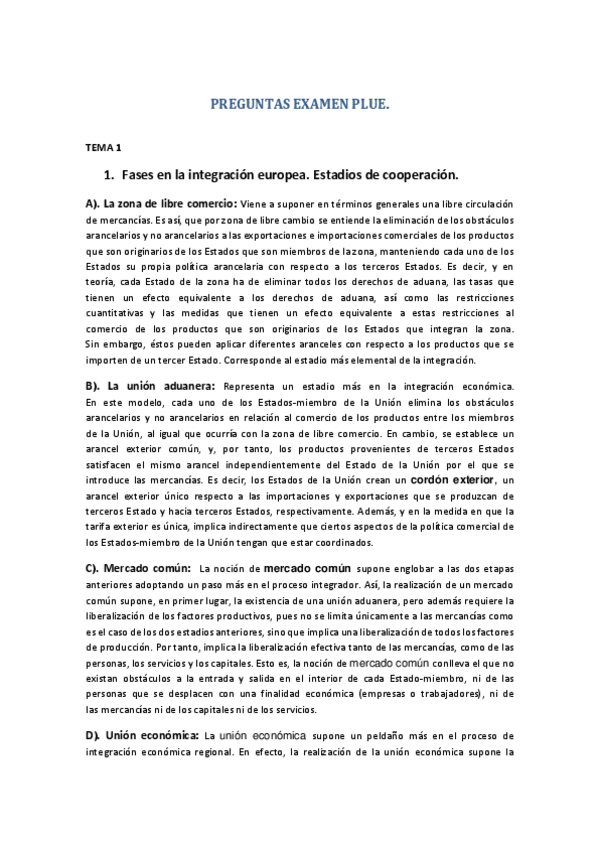 PREGUNTAS EXAMEN PLUE.

TEMA 1

1. Fases en la integración europea. Estadios de cooperación.

A). La zona de libre comercio: Viene a suponer en términos generales una libre circulación de mercancías. Es así, que por zona de libre cambio se entiende la eliminación de los obstáculos arancelarios y no arancelarios a las exportaciones e importaciones comerciales de los productos que son originarios de los Estados que son miembros de la zona, manteniendo cada uno de los Estados su propia política arancelaria con respecto a los terceros Estados. Es decir, y en teoría, cada Estado de la zona ha de eliminar todos los derechos de aduana, las tasas que tienen un efecto equivalente a los derechos de aduana, así como las restricciones cuantitativas y las medidas que tienen un efecto equivalente a estas restricciones al comercio de los productos que son originarios de los Estados que integran la zona. Sin embargo, éstos pueden aplicar diferentes aranceles con respecto a los productos que se importen de un tercer Estado. Corresponde al estadio más elemental de la integración.

B). La unión aduanera: Representa un estadio más en la integración económica. En este modelo, cada uno de los Estados-miembro de la Unión elimina los obstáculos arancelarios y no arancelarios en relación al comercio de los productos entre los miembros de la Unión, al igual que ocurría con la zona de libre comercio. En cambio, se establece un arancel exterior común, y, por tanto, los productos provenientes de terceros Estados satisfacen el mismo arancel independientemente del Estado de la Unión por el que se introduce las mercancías. Es decir, los Estados de la Unión crean un cordón exterior, un arancel exterior único respecto a las importaciones y exportaciones que se produzcan de terceros Estado y hacia terceros Estados, respectivamente. Además, y en la medida en que la tarifa exterior es única, implica indirectamente que ciertos aspectos de la política comercial de los Estados-miembro de la Unión tengan que estar coordinados.

C). Mercado común: La noción de mercado común supone englobar a las dos etapas anteriores adoptando un paso más en el proceso integrador. Así, la realización de un mercado común supone, en primer lugar, la existencia de una unión aduanera, pero además requiere la liberalización de los factores productivos, pues no se limita únicamente a las mercancías como es el caso de los dos estadios anteriores, sino que implica una liberalización de todos los factores de producción. Por tanto, implica la liberalización efectiva tanto de las mercancías, como de las personas, los servicios y los capitales. Esto es, la noción de mercado común conlleva el que no existan obstáculos a la entrada y salida en el interior de cada Estado-miembro, ni de las personas que se desplacen con una finalidad económica (empresas o trabajadores), ni de las mercancías ni de los capitales ni de los servicios.

D). Unión económica: La unión económica supone un peldaño más en el proceso de integración económica regional. En efecto, la realización de la unión económica supone la